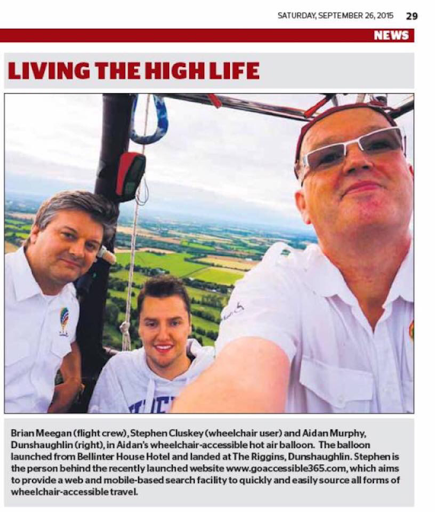 SATURDAY, SEPTEMBER 26, 2015 29

NEWS

LIVING THE HIGH LIFE

Brian Meegan (flight crew), Stephen Cluskey (wheelchair user) and Aidan Murphy, Dunshaughlin (right), in Aidan's wheelchair-accessible hot air balloon. The balloon launched from Bellinter House Hotel and landed at The Riggins, Dunshaughlin. Stephen is the person behind the recently launched website www.goaccessible365.com, which aims to provide a web and mobile-based search facility to quickly and easily source all forms of wheelchair-accessible travel.